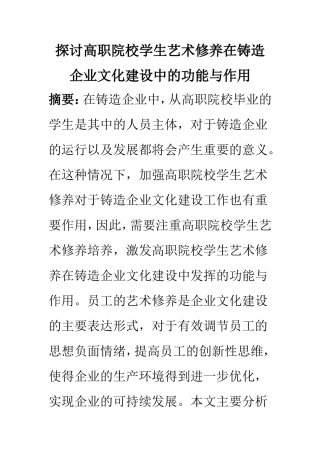 探讨高职院校学生艺术修养在铸造企业文化建设中的功能与作用

摘要：在铸造企业中，从高职院校毕业的学生是其中的人员主体，对于铸造企业的运行以及发展都将会产生重要的意义。在这种情况下，加强高职院校学生艺术修养对于铸造企业文化建设工作也有重要作用，因此，需要注重高职院校学生艺术修养培养，激发高职院校学生艺术修养在铸造企业文化建设中发挥的功能与作用。员工的艺术修养是企业文化建设的主要表达形式，对于有效调节员工的思想负面情绪，提高员工的创新性思维，使得企业的生产环境得到进一步优化，实现企业的可持续发展。本文主要分析